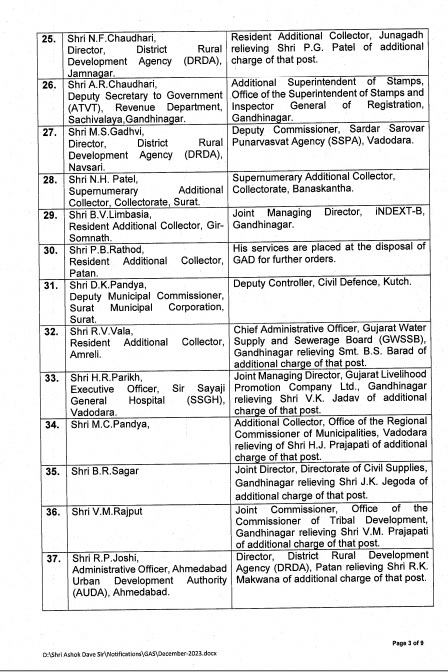 | | | |
|---|---|---|
| 25. | Shri N.F.Chaudhari, Director, District Rural Development Agency (DRDA), Jamnagar. | Resident Additional Collector, Junagadh relieving Shri P.G. Patel of additional charge of that post. |
| 26. | Shri A.R.Chaudhari, Deputy Secretary to Government (ATVT), Revenue Department, Sachivalaya,Gandhinagar. | Additional Superintendent of Stamps, Office of the Superintendent of Stamps and Inspector General of Registration, Gandhinagar. |
| 27. | Shri M.S.Gadhvi, Director, District Rural Development Agency (DRDA), Navsari. | Deputy Commissioner, Sardar Sarovar Punarvasvat Agency (SSPA), Vadodara. |
| 28. | Shri N.H. Patel, Supernumerary Additional Collector, Collectorate, Surat. | Supernumerary Additional Collector, Collectorate, Banaskantha. |
| 29. | Shri B.V.Limbasia, Resident Additional Collector, Gir-Somnath. | Joint Managing Director, iNDEXT-B, Gandhinagar. |
| 30. | Shri P.B.Rathod, Resident Additional Collector, Patan. | His services are placed at the disposal of GAD for further orders. |
| 31. | Shri D.K.Pandya, Deputy Municipal Commissioner, Surat Municipal Corporation, Surat. | Deputy Controller, Civil Defence, Kutch. |
| 32. | Shri R.V.Vala, Resident Additional Collector, Amreli. | Chief Administrative Officer, Gujarat Water Supply and Sewerage Board (GWSSB), Gandhinagar relieving Smt. B.S. Barad of additional charge of that post. |
| 33. | Shri H.R.Parikh, Executive Officer, Sir Sayaji General Hospital (SSGH), Vadodara. | Joint Managing Director, Gujarat Livelihood Promotion Company Ltd., Gandhinagar relieving Shri V.K. Jadav of additional charge of that post. |
| 34. | Shri M.C.Pandya, | Additional Collector, Office of the Regional Commissioner of Municipalities, Vadodara relieving of Shri H.J. Prajapati of additional charge of that post. |
| 35. | Shri B.R.Sagar | Joint Director, Directorate of Civil Supplies, Gandhinagar relieving Shri J.K. Jegoda of additional charge of that post. |
| 36. | Shri V.M.Rajput | Joint Commissioner, Office of the Commissioner of Tribal Development, Gandhinagar relieving Shri V.M. Prajapati of additional charge of that post. |
| 37. | Shri R.P.Joshi, Administrative Officer, Ahmedabad Urban Development Authority (AUDA), Ahmedabad. | Director, District Rural Development Agency (DRDA), Patan relieving Shri R.K. Makwana of additional charge of that post. |

Page 3 of 9

D:\Shri Ashok Dave Sir\Notifications\GAS\December-2023.docx